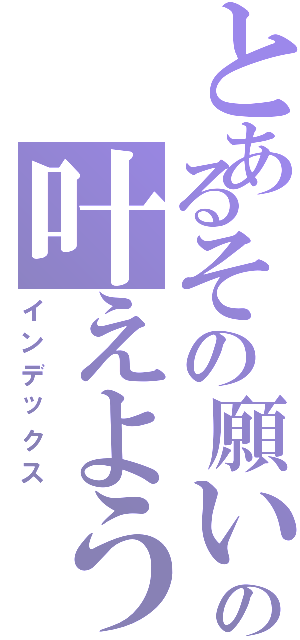 とあるその願いの
叶えよう
インデックス